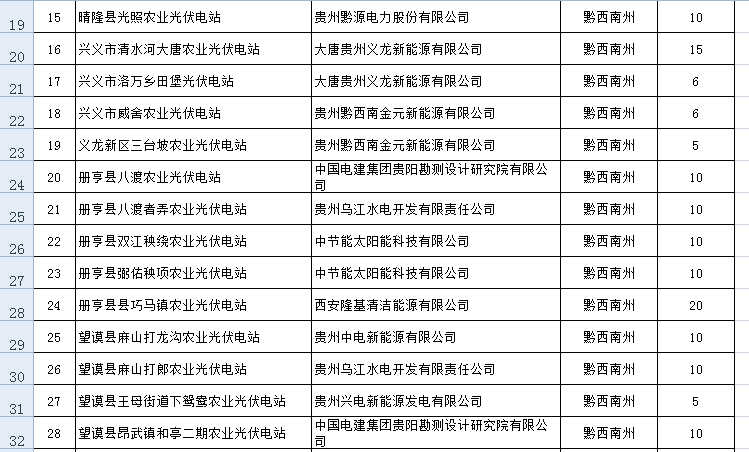 | 19 | 15 | 晴隆县光照农业光伏电站 | 贵州黔源电力股份有限公司 | 黔西南州 | 10 |
|---|---|---|---|---|---|
| 20 | 16 | 兴义市清水河大唐农业光伏电站 | 大唐贵州义龙新能源有限公司 | 黔西南州 | 15 |
| 21 | 17 | 兴义市洛万乡田堡光伏电站 | 大唐贵州义龙新能源有限公司 | 黔西南州 | 6 |
| 22 | 18 | 兴义市威舍农业光伏电站 | 贵州黔西南金元新能源有限公司 | 黔西南州 | 6 |
| 23 | 19 | 义龙新区三台坡农业光伏电站 | 贵州黔西南金元新能源有限公司 | 黔西南州 | 5 |
| 24 | 20 | 册亨县八渡农业光伏电站 | 中国电建集团贵阳勘测设计研究院有限公司 | 黔西南州 | 10 |
| 25 | 21 | 册亨县八渡者弄农业光伏电站 | 贵州乌江水电开发有限责任公司 | 黔西南州 | 10 |
| 26 | 22 | 册亨县双江秧绕农业光伏电站 | 中节能太阳能科技有限公司 | 黔西南州 | 10 |
| 27 | 23 | 册亨县弼佑秧项农业光伏电站 | 中节能太阳能科技有限公司 | 黔西南州 | 10 |
| 28 | 24 | 册亨县县巧马镇农业光伏电站 | 西安隆基清洁能源有限公司 | 黔西南州 | 20 |
| 29 | 25 | 望谟县麻山打龙沟农业光伏电站 | 贵州中电新能源有限公司 | 黔西南州 | 10 |
| 30 | 26 | 望谟县麻山打郎农业光伏电站 | 贵州乌江水电开发有限责任公司 | 黔西南州 | 10 |
| 31 | 27 | 望谟县王母街道下鸳鸯农业光伏电站 | 贵州兴电新能源发电有限公司 | 黔西南州 | 5 |
| 32 | 28 | 望谟县昂武镇和亭二期农业光伏电站 | 中国电建集团贵阳勘测设计研究院有限公司 | 黔西南州 | 10 |